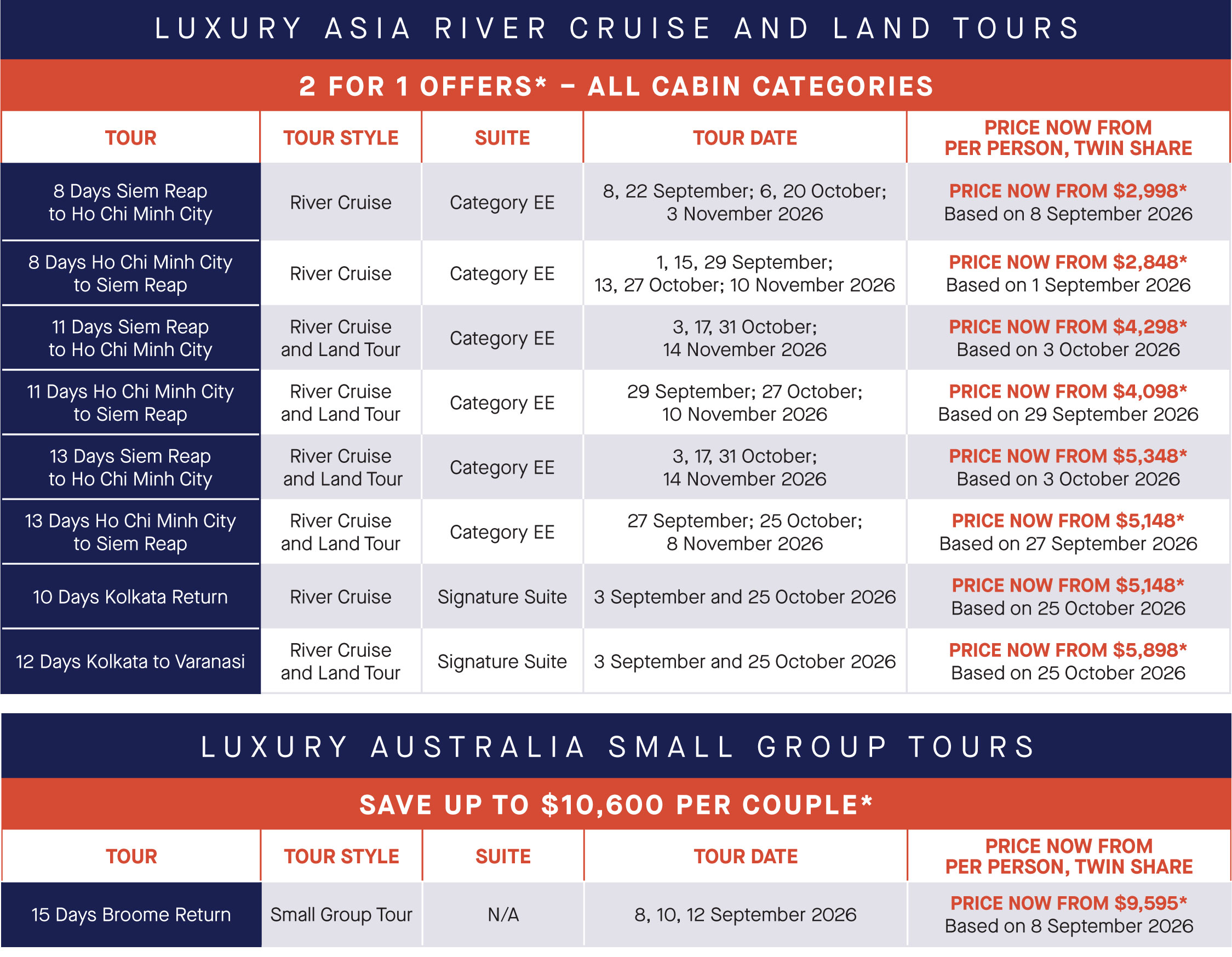 LUXURY ASIA RIVER CRUISE AND LAND TOURS

2 FOR 1 OFFERS* – ALL CABIN CATEGORIES

| TOUR | TOUR STYLE | SUITE | TOUR DATE | PRICE NOW FROM PER PERSON, TWIN SHARE |
|---|---|---|---|---|
| 8 Days Siem Reap to Ho Chi Minh City | River Cruise | Category EE | 8, 22 September; 6, 20 October; 3 November 2026 | PRICE NOW FROM \$2,998* Based on 8 September 2026 |
| 8 Days Ho Chi Minh City to Siem Reap | River Cruise | Category EE | 1, 15, 29 September; 13, 27 October; 10 November 2026 | PRICE NOW FROM \$2,848* Based on 1 September 2026 |
| 11 Days Siem Reap to Ho Chi Minh City | River Cruise and Land Tour | Category EE | 3, 17, 31 October; 14 November 2026 | PRICE NOW FROM \$4,298* Based on 3 October 2026 |
| 11 Days Ho Chi Minh City to Siem Reap | River Cruise and Land Tour | Category EE | 29 September; 27 October; 10 November 2026 | PRICE NOW FROM \$4,098* Based on 29 September 2026 |
| 13 Days Siem Reap to Ho Chi Minh City | River Cruise and Land Tour | Category EE | 3, 17, 31 October; 14 November 2026 | PRICE NOW FROM \$5,348* Based on 3 October 2026 |
| 13 Days Ho Chi Minh City to Siem Reap | River Cruise and Land Tour | Category EE | 27 September; 25 October; 8 November 2026 | PRICE NOW FROM \$5,148* Based on 27 September 2026 |
| 10 Days Kolkata Return | River Cruise | Signature Suite | 3 September and 25 October 2026 | PRICE NOW FROM \$5,148* Based on 25 October 2026 |
| 12 Days Kolkata to Varanasi | River Cruise and Land Tour | Signature Suite | 3 September and 25 October 2026 | PRICE NOW FROM \$5,898* Based on 25 October 2026 |

LUXURY AUSTRALIA SMALL GROUP TOURS

SAVE UP TO \$10,600 PER COUPLE*

| TOUR | TOUR STYLE | SUITE | TOUR DATE | PRICE NOW FROM PER PERSON, TWIN SHARE |
|---|---|---|---|---|
| 15 Days Broome Return | Small Group Tour | N/A | 8, 10, 12 September 2026 | PRICE NOW FROM \$9,595* Based on 8 September 2026 |